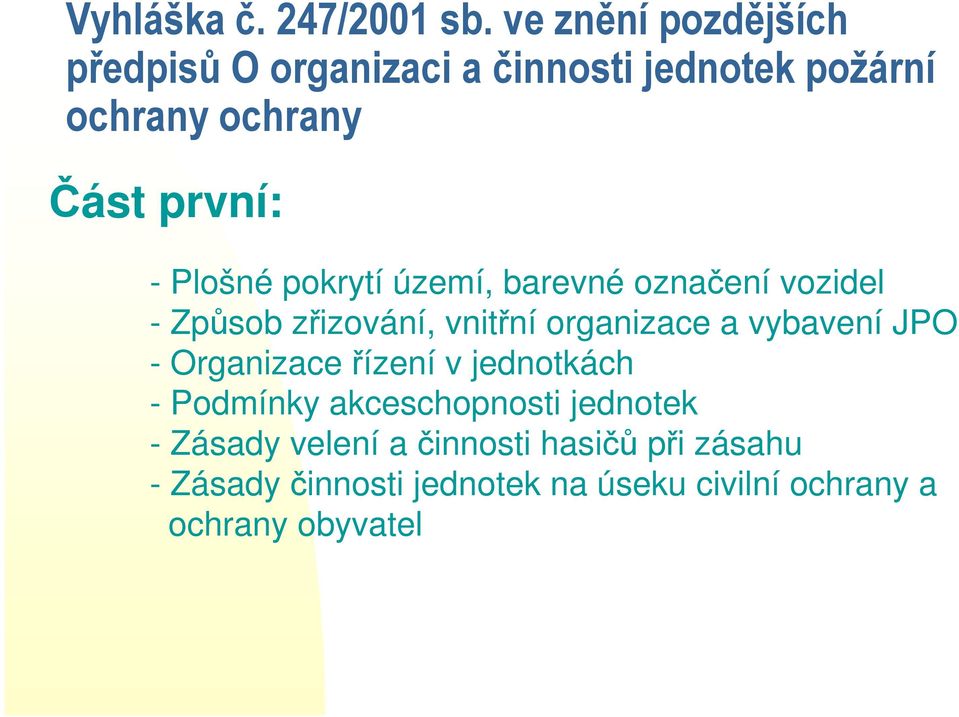 Vyhláška č. 247/2001 sb. ve znění pozdějších předpisů O organizaci a činnosti jednotek požární ochrany ochrany

Část první:

- Plošné pokrytí území, barevné označení vozidel
- Způsob zřizování, vnitřní organizace a vybavení JPO
- Organizace řízení v jednotkách
- Podmínky akceschopnosti jednotek
- Zásady velení a činnosti hasičů při zásahu
- Zásady činnosti jednotek na úseku civilní ochrany a ochrany obyvatel